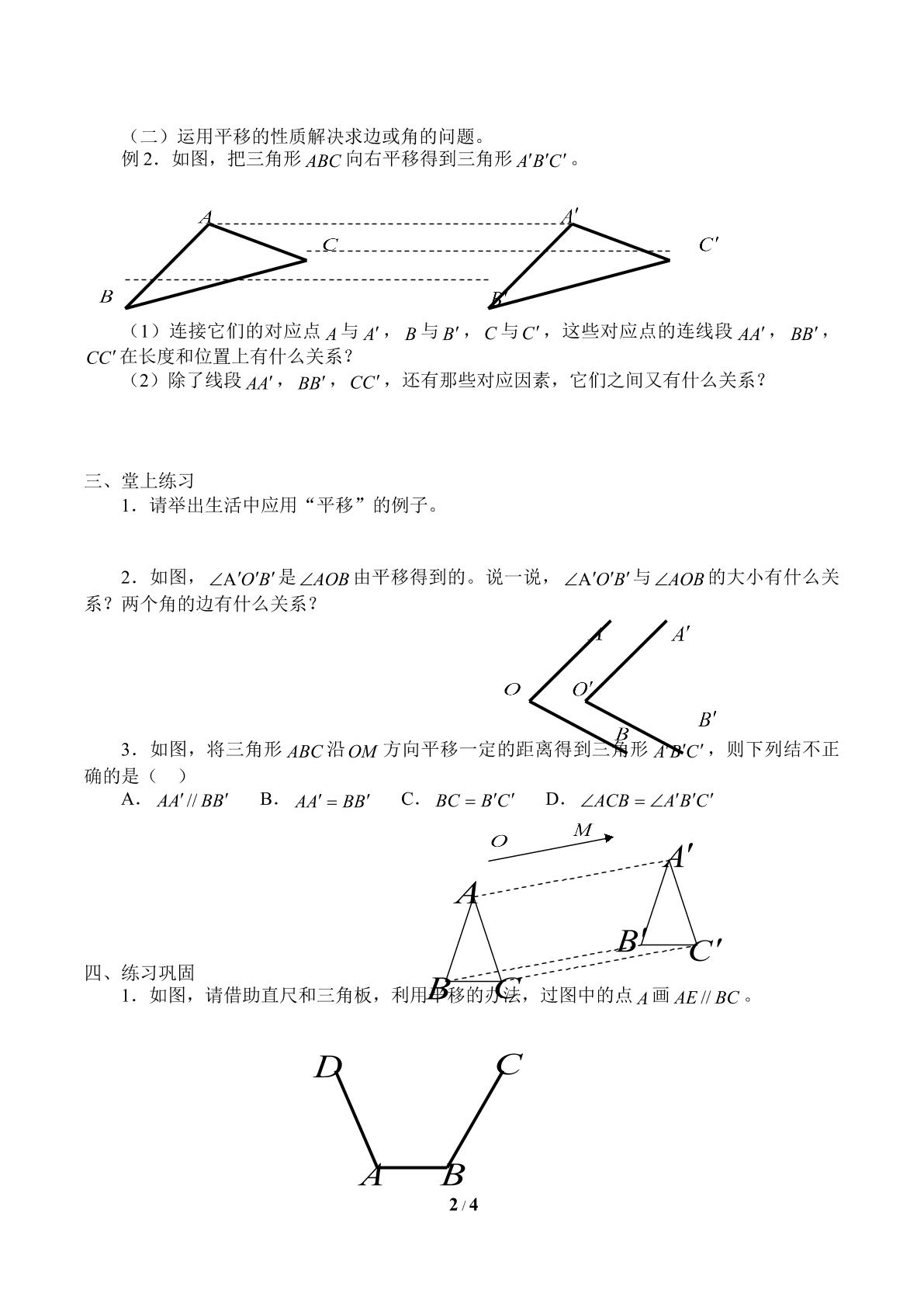 （二）运用平移的性质解决求边或角的问题。

例 2．如图，把三角形 $ABC$ 向右平移得到三角形 $A'B'C'$。

$A$ $C$ $B$ $A'$ $C'$ $B'$

（1）连接它们的对应点 $A$ 与 $A'$，$B$ 与 $B'$，$C$ 与 $C'$，这些对应点的连线段 $AA'$，$BB'$，$CC'$ 在长度和位置上有什么关系？

（2）除了线段 $AA'$，$BB'$，$CC'$，还有那些对应因素，它们之间又有什么关系？

三、堂上练习

1．请举出生活中应用“平移”的例子。

2．如图，$\angle A'O'B'$ 是 $\angle AOB$ 由平移得到的。说一说，$\angle A'O'B'$ 与 $\angle AOB$ 的大小有什么关系？两个角的边有什么关系？

$A$ $A'$ $O$ $O'$ $B'$ $B$

3．如图，将三角形 $ABC$ 沿 $OM$ 方向平移一定的距离得到三角形 $A'B'C'$，则下列结不正确的是（ ）

A．$AA' // BB'$ B．$AA' = BB'$ C．$BC = B'C'$ D．$\angle ACB = \angle A'B'C'$

$O$ $M$ $A'$ $A$ $B'$ $C'$ $B$ $C$

四、练习巩固

1．如图，请借助直尺和三角板，利用平移的办法，过图中的点 $A$ 画 $AE // BC$。

$D$ $C$ $A$ $B$

2 / 4